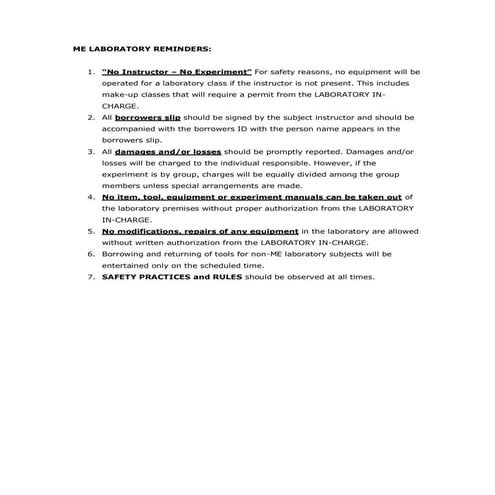 ME LABORATORY REMINDERS:

1. "No Instructor – No Experiment" For safety reasons, no equipment will be operated for a laboratory class if the instructor is not present. This includes make-up classes that will require a permit from the LABORATORY IN-CHARGE.
2. All borrowers slip should be signed by the subject instructor and should be accompanied with the borrowers ID with the person name appears in the borrowers slip.
3. All damages and/or losses should be promptly reported. Damages and/or losses will be charged to the individual responsible. However, if the experiment is by group, charges will be equally divided among the group members unless special arrangements are made.
4. No item, tool, equipment or experiment manuals can be taken out of the laboratory premises without proper authorization from the LABORATORY IN-CHARGE.
5. No modifications, repairs of any equipment in the laboratory are allowed without written authorization from the LABORATORY IN-CHARGE.
6. Borrowing and returning of tools for non-ME laboratory subjects will be entertained only on the scheduled time.
7. SAFETY PRACTICES and RULES should be observed at all times.